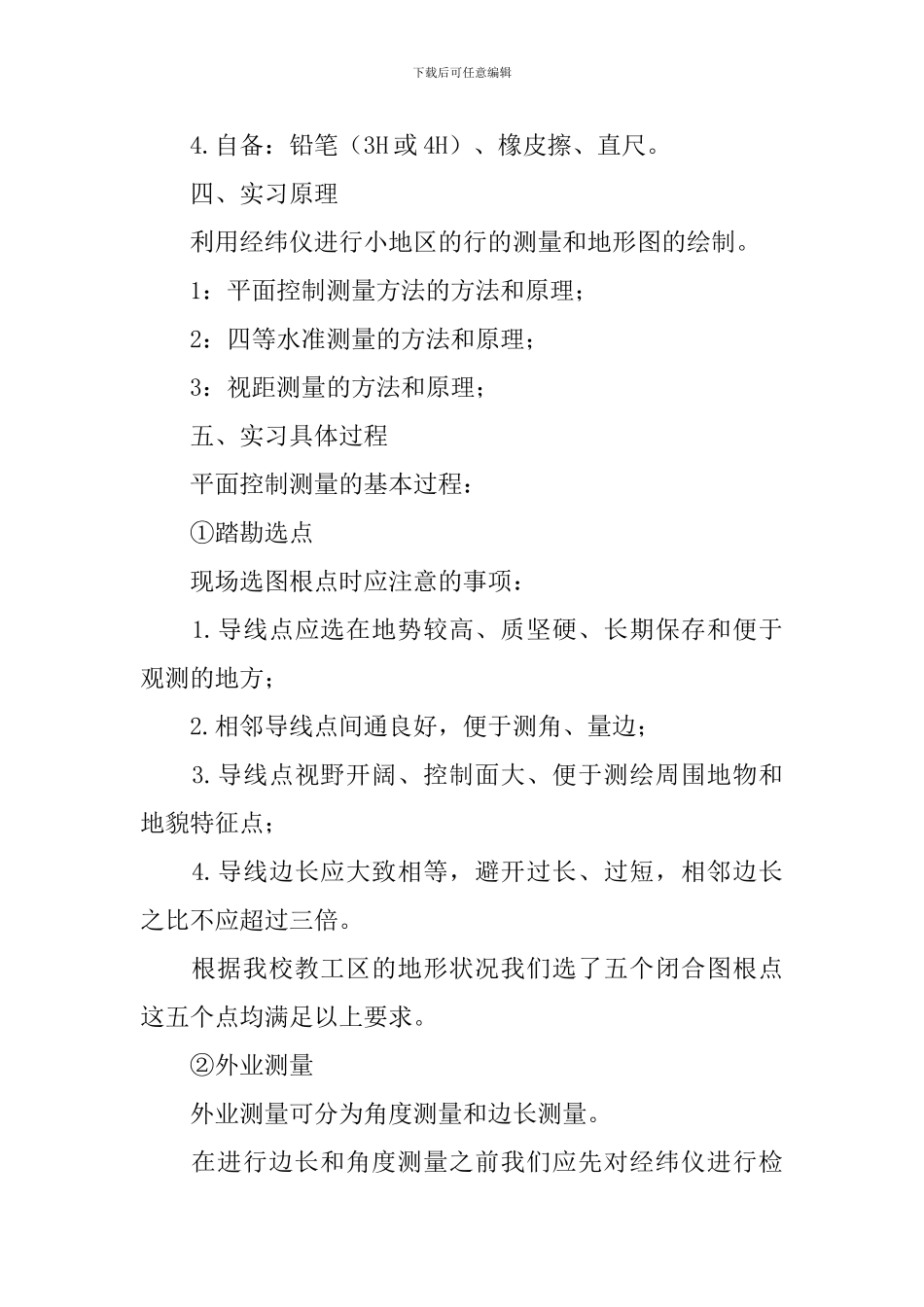 下载后可任意编辑

4.自备：铅笔（3H或4H）、橡皮擦、直尺。

四、实习原理

利用经纬仪进行小地区的行的测量和地形图的绘制。

1：平面控制测量方法的方法和原理；

2：四等水准测量的方法和原理；

3：视距测量的方法和原理；

五、实习具体过程

平面控制测量的基本过程：

①踏勘选点

现场选图根点时应注意的事项：

1.导线点应选在地势较高、质坚硬、长期保存和便于观测的地方；

2.相邻导线点间通良好，便于测角、量边；

3.导线点视野开阔、控制面大、便于测绘周围地物和地貌特征点；

4.导线边长应大致相等，避开过长、过短，相邻边长之比不应超过三倍。

根据我校教工区的地形状况我们选了五个闭合图根点这五个点均满足以上要求。

②外业测量

外业测量可分为角度测量和边长测量。

在进行边长和角度测量之前我们应先对经纬仪进行检